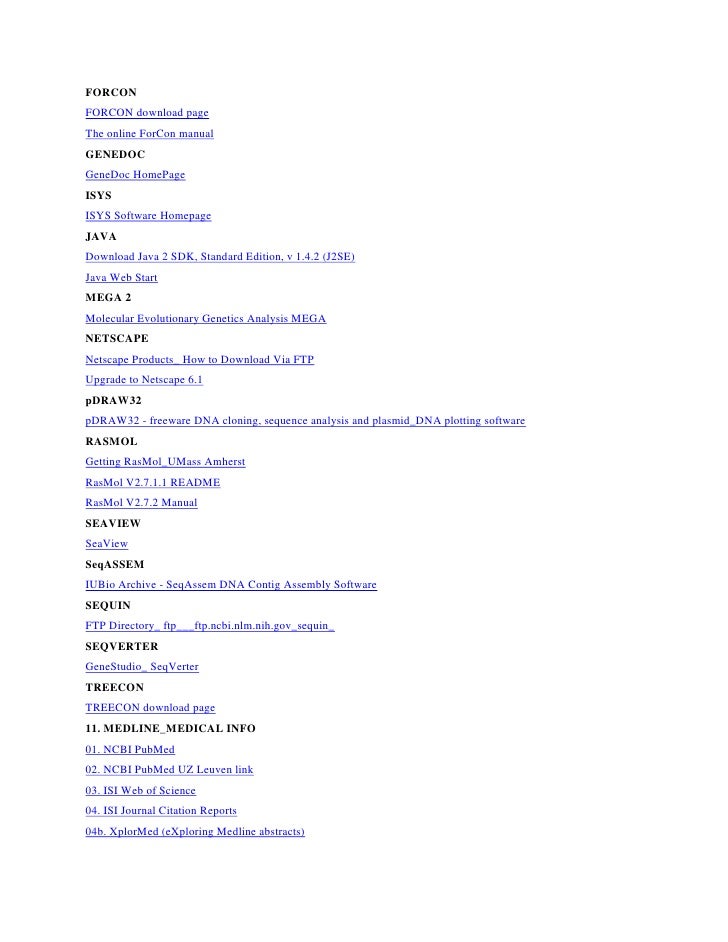 FORCON

FORCON download page

The online ForCon manual

GENEDOC

GeneDoc HomePage

ISYS

ISYS Software Homepage

JAVA

Download Java 2 SDK, Standard Edition, v 1.4.2 (J2SE)

Java Web Start

MEGA 2

Molecular Evolutionary Genetics Analysis MEGA

NETSCAPE

Netscape Products_ How to Download Via FTP

Upgrade to Netscape 6.1

pDRAW32

pDRAW32 - freeware DNA cloning, sequence analysis and plasmid_DNA plotting software

RASMOL

Getting RasMol_UMass Amherst

RasMol V2.7.1.1 README

RasMol V2.7.2 Manual

SEAVIEW

SeaView

SeqASSEM

IUBio Archive - SeqAssem DNA Contig Assembly Software

SEQUIN

FTP Directory_ ftp___ftp.ncbi.nlm.nih.gov_sequin_

SEQVERTER

GeneStudio_ SeqVerter

TREECON

TREECON download page

11. MEDLINE_MEDICAL INFO

01. NCBI PubMed

02. NCBI PubMed UZ Leuven link

03. ISI Web of Science

04. ISI Journal Citation Reports

04b. XplorMed (eXploring Medline abstracts)